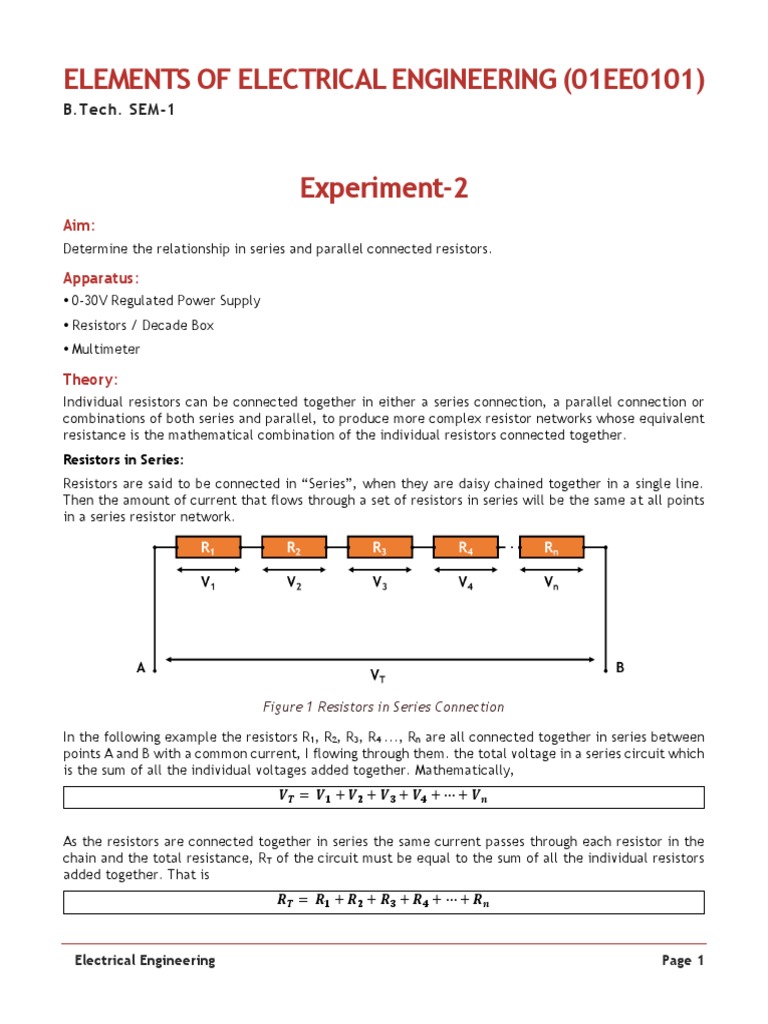 ELEMENTS OF ELECTRICAL ENGINEERING (01EE0101)

B.Tech. SEM-1

Experiment-2

Aim:

Determine the relationship in series and parallel connected resistors.

Apparatus:

• 0-30V Regulated Power Supply

• Resistors / Decade Box

• Multimeter

Theory:

Individual resistors can be connected together in either a series connection, a parallel connection or combinations of both series and parallel, to produce more complex resistor networks whose equivalent resistance is the mathematical combination of the individual resistors connected together.

Resistors in Series:

Resistors are said to be connected in "Series", when they are daisy chained together in a single line. Then the amount of current that flows through a set of resistors in series will be the same at all points in a series resistor network.

$R_1$ $R_2$ $R_3$ $R_4$ $R_n$
$V_1$ $V_2$ $V_3$ $V_4$ $V_n$
A $V_T$ B

Figure 1 Resistors in Series Connection

In the following example the resistors $R_1$, $R_2$, $R_3$, $R_4$ ..., $R_n$ are all connected together in series between points A and B with a common current, I flowing through them. the total voltage in a series circuit which is the sum of all the individual voltages added together. Mathematically,

$V_T = V_1 + V_2 + V_3 + V_4 + \cdots + V_n$

As the resistors are connected together in series the same current passes through each resistor in the chain and the total resistance, $R_T$ of the circuit must be equal to the sum of all the individual resistors added together. That is

$R_T = R_1 + R_2 + R_3 + R_4 + \cdots + R_n$

Electrical Engineering

Page 1